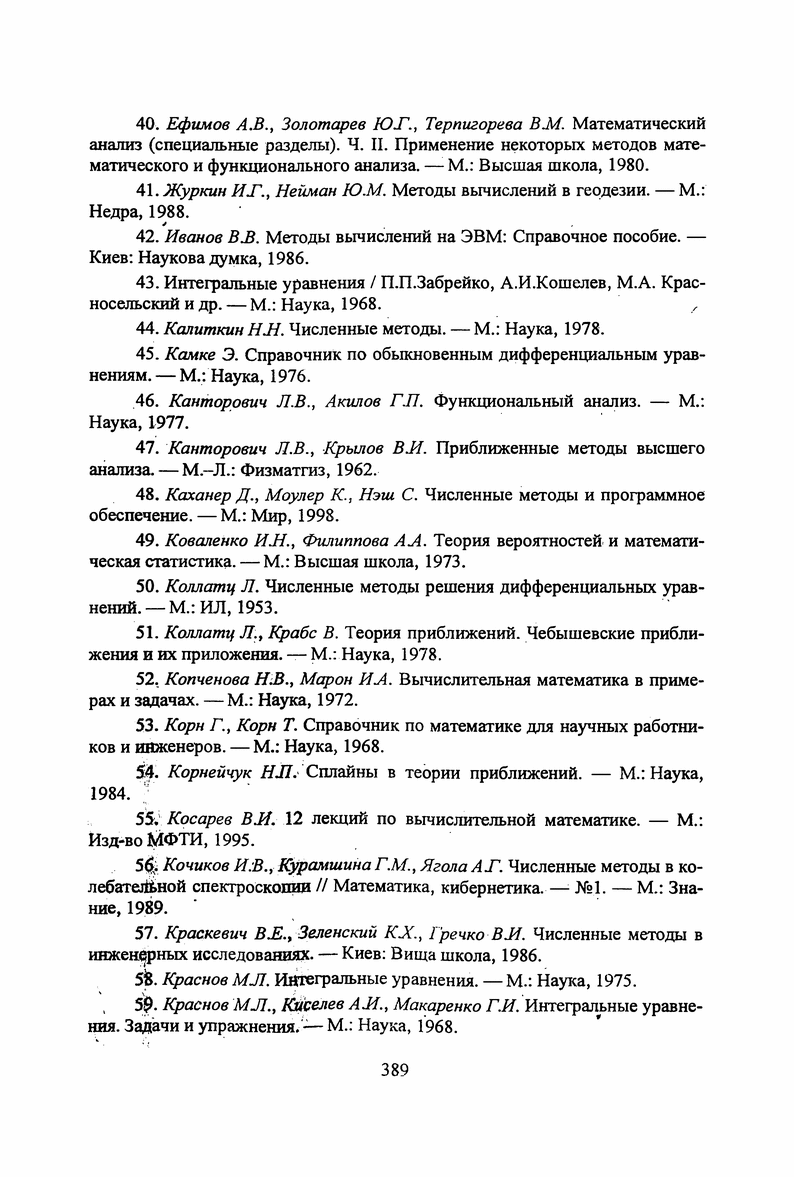 40. Ефимов А.В., Золотарев Ю.Г., Терпигорева В.М. Математический анализ (специальные разделы). Ч. II. Применение некоторых методов математического и функционального анализа. — М.: Высшая школа, 1980.

41. Журкин И.Г., Нейман Ю.М. Методы вычислений в геодезии. — М.: Недра, 1988.

42. Иванов В.В. Методы вычислений на ЭВМ: Справочное пособие. — Киев: Наукова думка, 1986.

43. Интегральные уравнения / П.П.Забрейко, А.И.Кошелев, М.А. Красносельский и др. — М.: Наука, 1968.

44. Калиткин Н.Н. Численные методы. — М.: Наука, 1978.

45. Камке Э. Справочник по обыкновенным дифференциальным уравнениям. — М.: Наука, 1976.

46. Канторович Л.В., Акилов Г.П. Функциональный анализ. — М.: Наука, 1977.

47. Канторович Л.В., Крылов В.И. Приближенные методы высшего анализа. — М.–Л.: Физматгиз, 1962.

48. Каханер Д., Моулер К., Нэш С. Численные методы и программное обеспечение. — М.: Мир, 1998.

49. Коваленко И.Н., Филиппова А.А. Теория вероятностей и математическая статистика. — М.: Высшая школа, 1973.

50. Коллатц Л. Численные методы решения дифференциальных уравнений. — М.: ИЛ, 1953.

51. Коллатц Л., Крабс В. Теория приближений. Чебышевские приближения и их приложения. — М.: Наука, 1978.

52. Копченова Н.В., Марон И.А. Вычислительная математика в примерах и задачах. — М.: Наука, 1972.

53. Корн Г., Корн Т. Справочник по математике для научных работников и инженеров. — М.: Наука, 1968.

54. Корнейчук Н.П. Сплайны в теории приближений. — М.: Наука, 1984.

55. Косарев В.И. 12 лекций по вычислительной математике. — М.: Изд-во МФТИ, 1995.

56. Кочиков И.В., Курамшина Г.М., Ягола А.Г. Численные методы в колебательной спектроскопии // Математика, кибернетика. — №1. — М.: Знание, 1989.

57. Краскевич В.Е., Зеленский К.Х., Гречко В.И. Численные методы в инженерных исследованиях. — Киев: Вища школа, 1986.

58. Краснов М.Л. Интегральные уравнения. — М.: Наука, 1975.

59. Краснов М.Л., Киселев А.И., Макаренко Г.И. Интегральные уравнения. Задачи и упражнения. — М.: Наука, 1968.

389